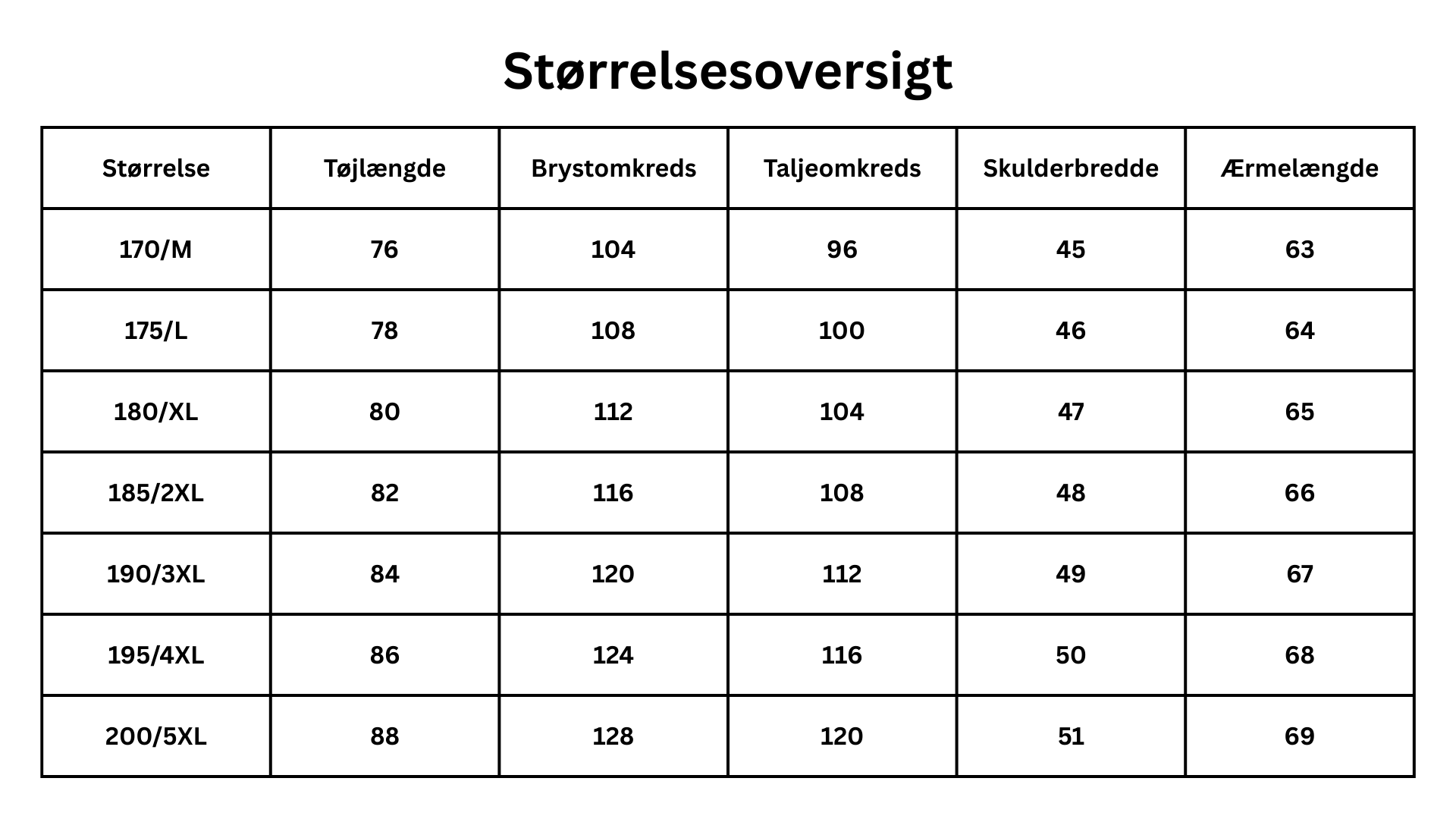 Størrelsesoversigt

| Størrelse | Tøjlængde | Brystomkreds | Taljeomkreds | Skulderbredde | Ærmelængde |
|---|---|---|---|---|---|
| 170/M | 76 | 104 | 96 | 45 | 63 |
| 175/L | 78 | 108 | 100 | 46 | 64 |
| 180/XL | 80 | 112 | 104 | 47 | 65 |
| 185/2XL | 82 | 116 | 108 | 48 | 66 |
| 190/3XL | 84 | 120 | 112 | 49 | 67 |
| 195/4XL | 86 | 124 | 116 | 50 | 68 |
| 200/5XL | 88 | 128 | 120 | 51 | 69 |